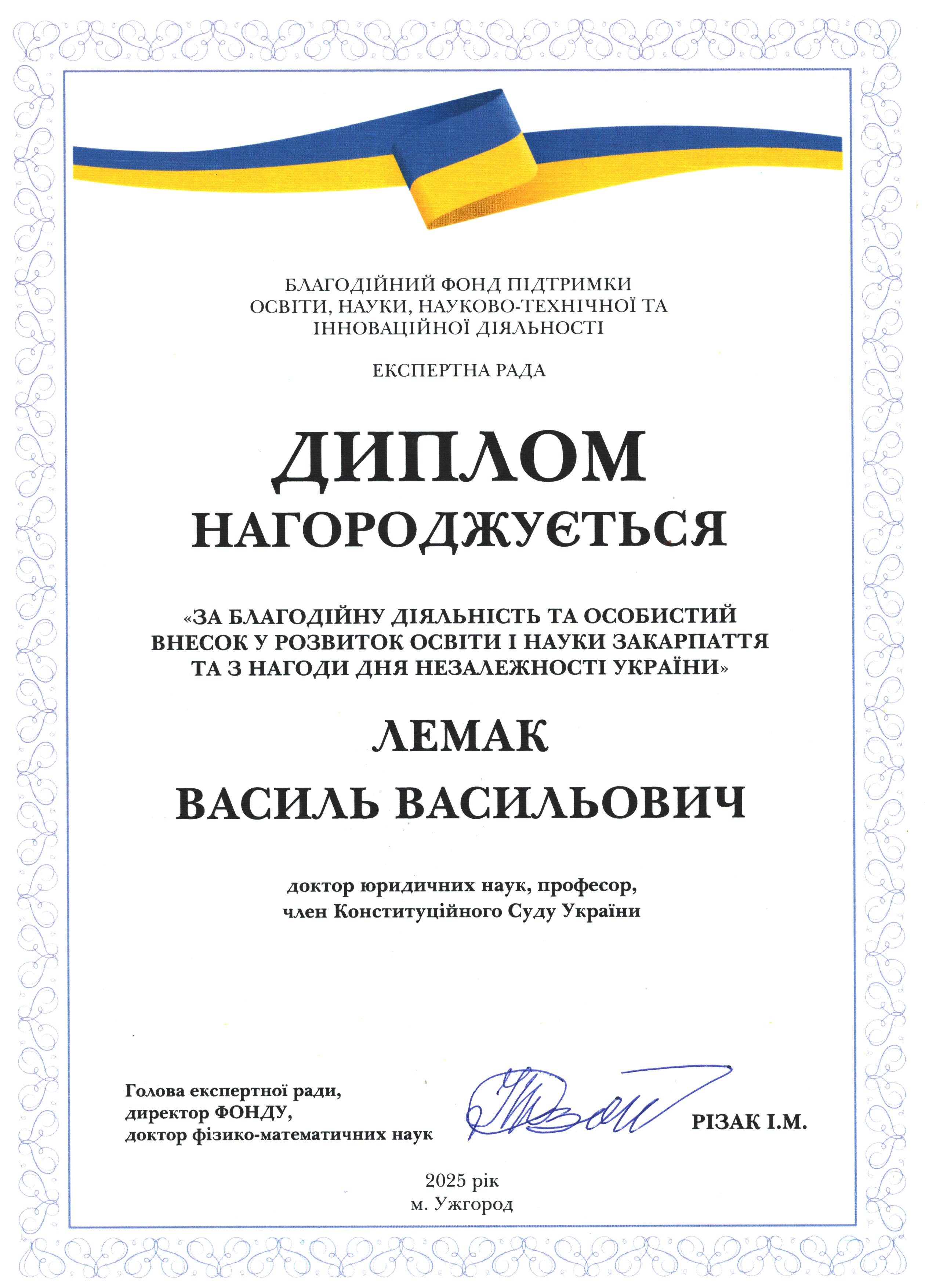 БЛАГОДІЙНИЙ ФОНД ПІДТРИМКИ ОСВІТИ, НАУКИ, НАУКОВО-ТЕХНІЧНОЇ ТА ІННОВАЦІЙНОЇ ДІЯЛЬНОСТІ

ЕКСПЕРТНА РАДА

ДИПЛОМ

НАГОРОДЖУЄТЬСЯ

«ЗА БЛАГОДІЙНУ ДІЯЛЬНІСТЬ ТА ОСОБИСТИЙ ВНЕСОК У РОЗВИТОК ОСВІТИ І НАУКИ ЗАКАРПАТТЯ ТА З НАГОДИ ДНЯ НЕЗАЛЕЖНОСТІ УКРАЇНИ»

ЛЕМАК

ВАСИЛЬ ВАСИЛЬОВИЧ

доктор юридичних наук, професор, член Конституційного Суду України

Голова експертної ради, директор ФОНДУ, доктор фізико-математичних наук

РІЗАК І.М.

2025 рік
м. Ужгород